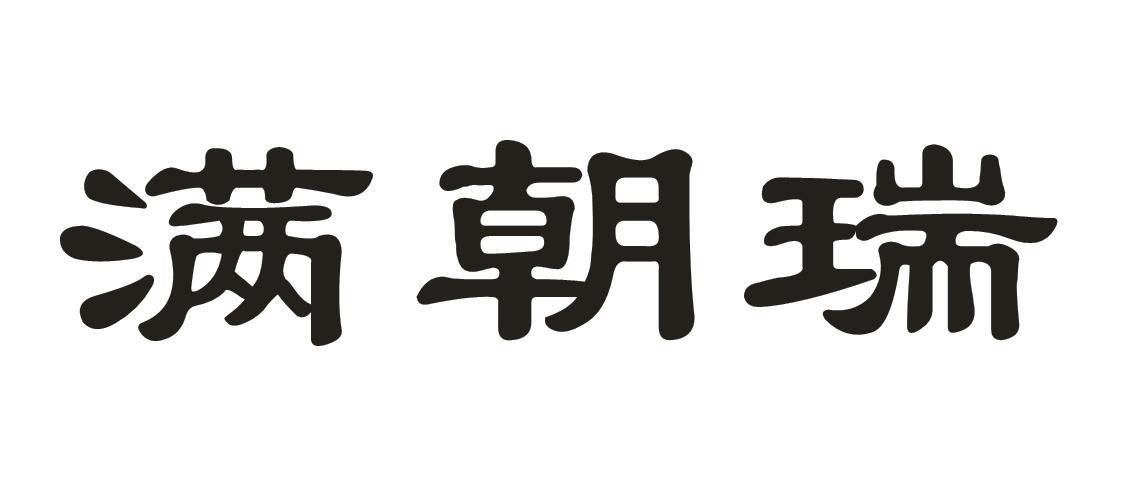 满朝瑞